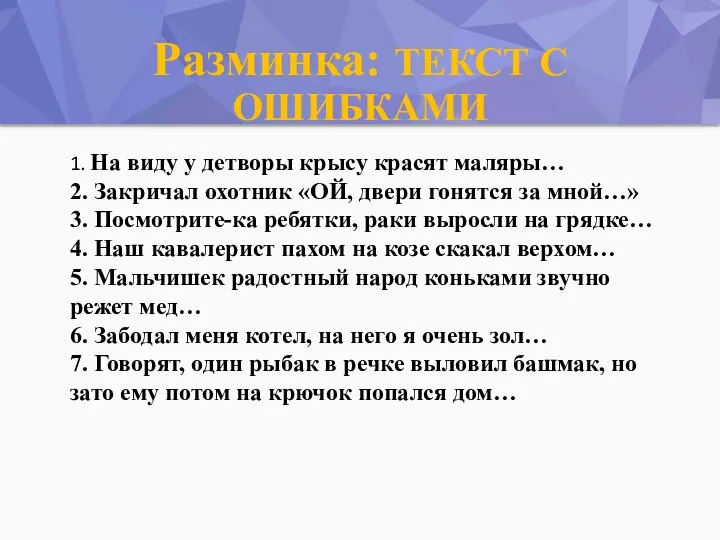 Разминка: ТЕКСТ С ОШИБКАМИ

1. На виду у детворы крысу красят маляры…
2. Закричал охотник «ОЙ, двери гонятся за мной…»
3. Посмотрите-ка ребятки, раки выросли на грядке…
4. Наш кавалерист пахом на козе скакал верхом…
5. Мальчишек радостный народ коньками звучно режет мед…
6. Забодал меня котел, на него я очень зол…
7. Говорят, один рыбак в речке выловил башмак, но зато ему потом на крючок попался дом…